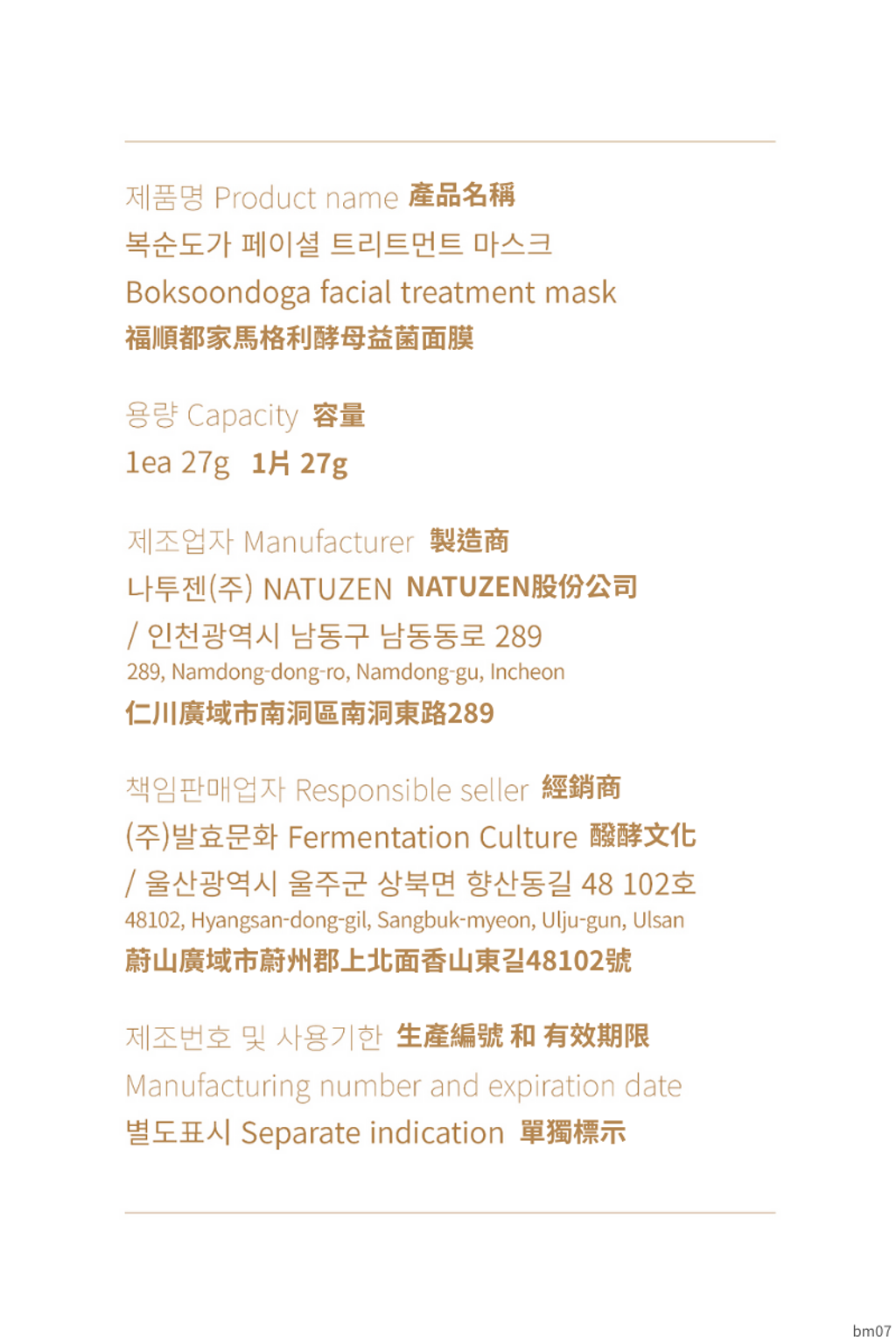 제품명 Product name 產品名稱
복순도가 페이셜 트리트먼트 마스크
Boksoondoga facial treatment mask
福順都家馬格利酵母益菌面膜

용량 Capacity 容量
1ea 27g 1片 27g

제조업자 Manufacturer 製造商
나투젠(주) NATUZEN NATUZEN股份公司
/ 인천광역시 남동구 남동동로 289
289, Namdong-dong-ro, Namdong-gu, Incheon
仁川廣域市南洞區南洞東路289

책임판매업자 Responsible seller 經銷商
(주)발효문화 Fermentation Culture 醱酵文化
/ 울산광역시 울주군 상북면 향산동길 48 102호
48102, Hyangsan-dong-gil, Sangbuk-myeon, Ulju-gun, Ulsan
蔚山廣域市蔚州郡上北面香山東길48102號

제조번호 및 사용기한 生產編號 和 有效期限
Manufacturing number and expiration date
별도표시 Separate indication 單獨標示

bm07